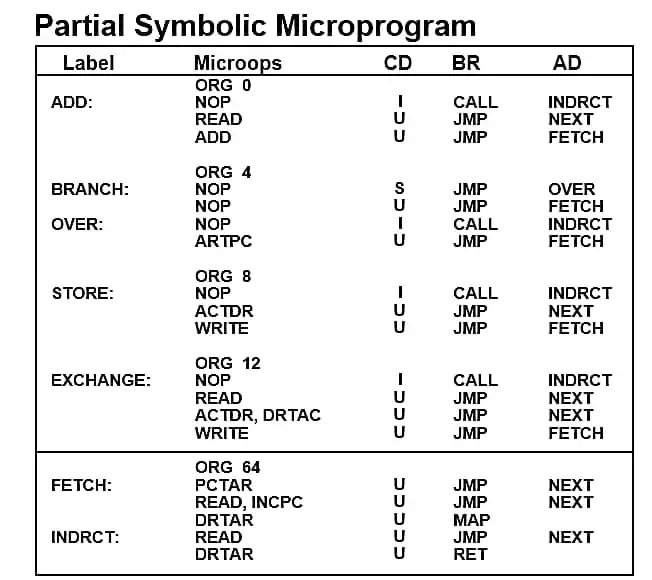 Partial Symbolic Microprogram

| Label | Microops | CD | BR | AD |
|---|---|---|---|---|
| | ORG 0 | | | |
| ADD: | NOP | I | CALL | INDRCT |
| | READ | U | JMP | NEXT |
| | ADD | U | JMP | FETCH |
| | ORG 4 | | | |
| BRANCH: | NOP | S | JMP | OVER |
| | NOP | U | JMP | FETCH |
| OVER: | NOP | I | CALL | INDRCT |
| | ARTPC | U | JMP | FETCH |
| | ORG 8 | | | |
| STORE: | NOP | I | CALL | INDRCT |
| | ACTDR | U | JMP | NEXT |
| | WRITE | U | JMP | FETCH |
| | ORG 12 | | | |
| EXCHANGE: | NOP | I | CALL | INDRCT |
| | READ | U | JMP | NEXT |
| | ACTDR, DRTAC | U | JMP | NEXT |
| | WRITE | U | JMP | FETCH |
| | ORG 64 | | | |
| FETCH: | PCTAR | U | JMP | NEXT |
| | READ, INCPC | U | JMP | NEXT |
| | DRTAR | U | MAP | |
| INDRCT: | READ | U | JMP | NEXT |
| | DRTAR | U | RET | |